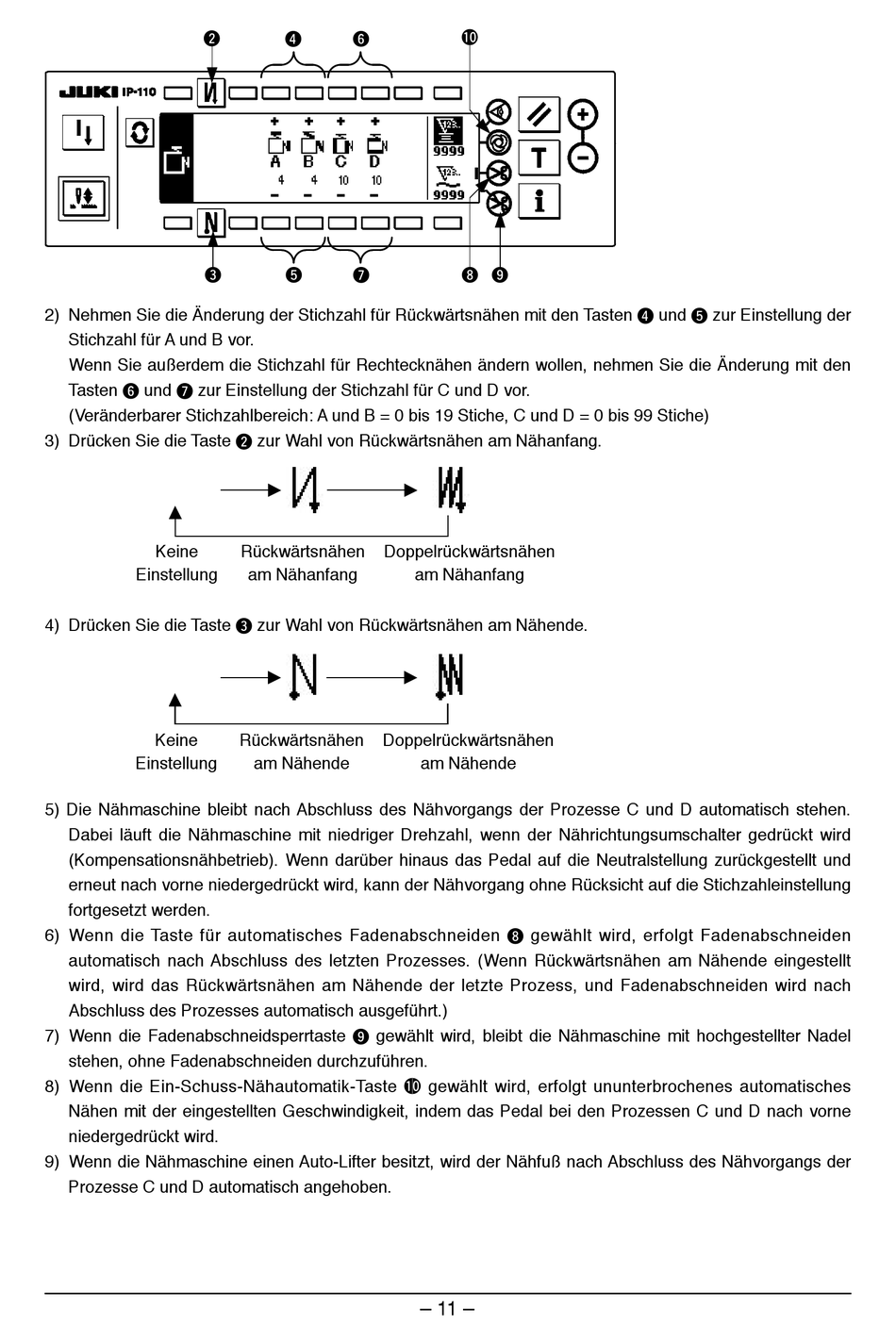 ❷ ❹ ❻ ❿

JUKI IP-110

+ + + +
A B C D
4 4 10 10
– – – –

9999
9999

T
i

❸ ❺ ❼ ❽ ❾

2) Nehmen Sie die Änderung der Stichzahl für Rückwärtsnähen mit den Tasten ❹ und ❺ zur Einstellung der Stichzahl für A und B vor.
Wenn Sie außerdem die Stichzahl für Rechtecknähen ändern wollen, nehmen Sie die Änderung mit den Tasten ❻ und ❼ zur Einstellung der Stichzahl für C und D vor.
(Veränderbarer Stichzahlbereich: A und B = 0 bis 19 Stiche, C und D = 0 bis 99 Stiche)
3) Drücken Sie die Taste ❷ zur Wahl von Rückwärtsnähen am Nähanfang.

Keine Einstellung
Rückwärtsnähen am Nähanfang
Doppelrückwärtsnähen am Nähanfang

4) Drücken Sie die Taste ❸ zur Wahl von Rückwärtsnähen am Nähende.

Keine Einstellung
Rückwärtsnähen am Nähende
Doppelrückwärtsnähen am Nähende

5) Die Nähmaschine bleibt nach Abschluss des Nähvorgangs der Prozesse C und D automatisch stehen. Dabei läuft die Nähmaschine mit niedriger Drehzahl, wenn der Nährichtungsumschalter gedrückt wird (Kompensationsnähbetrieb). Wenn darüber hinaus das Pedal auf die Neutralstellung zurückgestellt und erneut nach vorne niedergedrückt wird, kann der Nähvorgang ohne Rücksicht auf die Stichzahleinstellung fortgesetzt werden.
6) Wenn die Taste für automatisches Fadenabschneiden ❽ gewählt wird, erfolgt Fadenabschneiden automatisch nach Abschluss des letzten Prozesses. (Wenn Rückwärtsnähen am Nähende eingestellt wird, wird das Rückwärtsnähen am Nähende der letzte Prozess, und Fadenabschneiden wird nach Abschluss des Prozesses automatisch ausgeführt.)
7) Wenn die Fadenabschneidsperrtaste ❾ gewählt wird, bleibt die Nähmaschine mit hochgestellter Nadel stehen, ohne Fadenabschneiden durchzuführen.
8) Wenn die Ein-Schuss-Nähautomatik-Taste ❿ gewählt wird, erfolgt ununterbrochenes automatisches Nähen mit der eingestellten Geschwindigkeit, indem das Pedal bei den Prozessen C und D nach vorne niedergedrückt wird.
9) Wenn die Nähmaschine einen Auto-Lifter besitzt, wird der Nähfuß nach Abschluss des Nähvorgangs der Prozesse C und D automatisch angehoben.

– 11 –